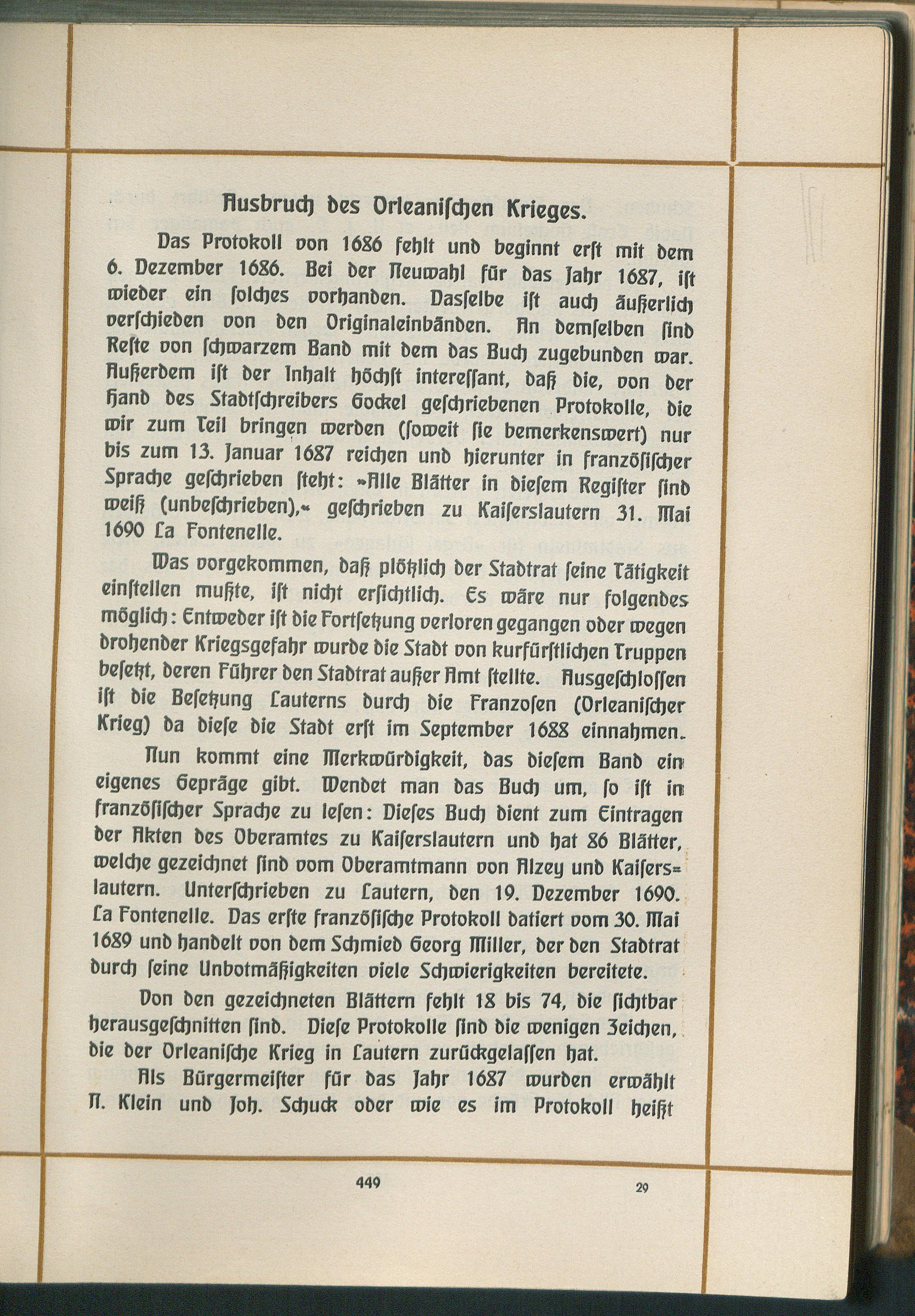 Ausbruch des Orleanischen Krieges.

Das Protokoll von 1686 fehlt und beginnt erst mit dem 6. Dezember 1686. Bei der Neuwahl für das Jahr 1687, ist wieder ein solches vorhanden. Dasselbe ist auch äußerlich verschieden von den Originaleinbänden. An demselben sind Reste von schwarzem Band mit dem das Buch zugebunden war. Außerdem ist der Inhalt höchst interessant, daß die, von der Hand des Stadtschreibers Gockel geschriebenen Protokolle, die wir zum Teil bringen werden (soweit sie bemerkenswert) nur bis zum 13. Januar 1687 reichen und hierunter in französischer Sprache geschrieben steht: »Alle Blätter in diesem Register sind weiß (unbeschrieben),« geschrieben zu Kaiserslautern 31. Mai 1690 La Fontenelle.

Was vorgekommen, daß plötzlich der Stadtrat seine Tätigkeit einstellen mußte, ist nicht ersichtlich. Es wäre nur folgendes möglich: Entweder ist die Fortsetzung verloren gegangen oder wegen drohender Kriegsgefahr wurde die Stadt von kurfürstlichen Truppen besetzt, deren Führer den Stadtrat außer Amt stellte. Ausgeschlossen ist die Besetzung Lauterns durch die Franzosen (Orleanischer Krieg) da diese die Stadt erst im September 1688 einnahmen.

Nun kommt eine Merkwürdigkeit, das diesem Band ein eigenes Gepräge gibt. Wendet man das Buch um, so ist in französischer Sprache zu lesen: Dieses Buch dient zum Eintragen der Akten des Oberamtes zu Kaiserslautern und hat 86 Blätter, welche gezeichnet sind vom Oberamtmann von Alzey und Kaiserslautern. Unterschrieben zu Lautern, den 19. Dezember 1690. La Fontenelle. Das erste französische Protokoll datiert vom 30. Mai 1689 und handelt von dem Schmied Georg Miller, der den Stadtrat durch seine Unbotmäßigkeiten viele Schwierigkeiten bereitete.

Von den gezeichneten Blättern fehlt 18 bis 74, die sichtbar herausgeschnitten sind. Diese Protokolle sind die wenigen Zeichen, die der Orleanische Krieg in Lautern zurückgelassen hat.

Als Bürgermeister für das Jahr 1687 wurden erwählt N. Klein und Joh. Schuck oder wie es im Protokoll heißt

449

29